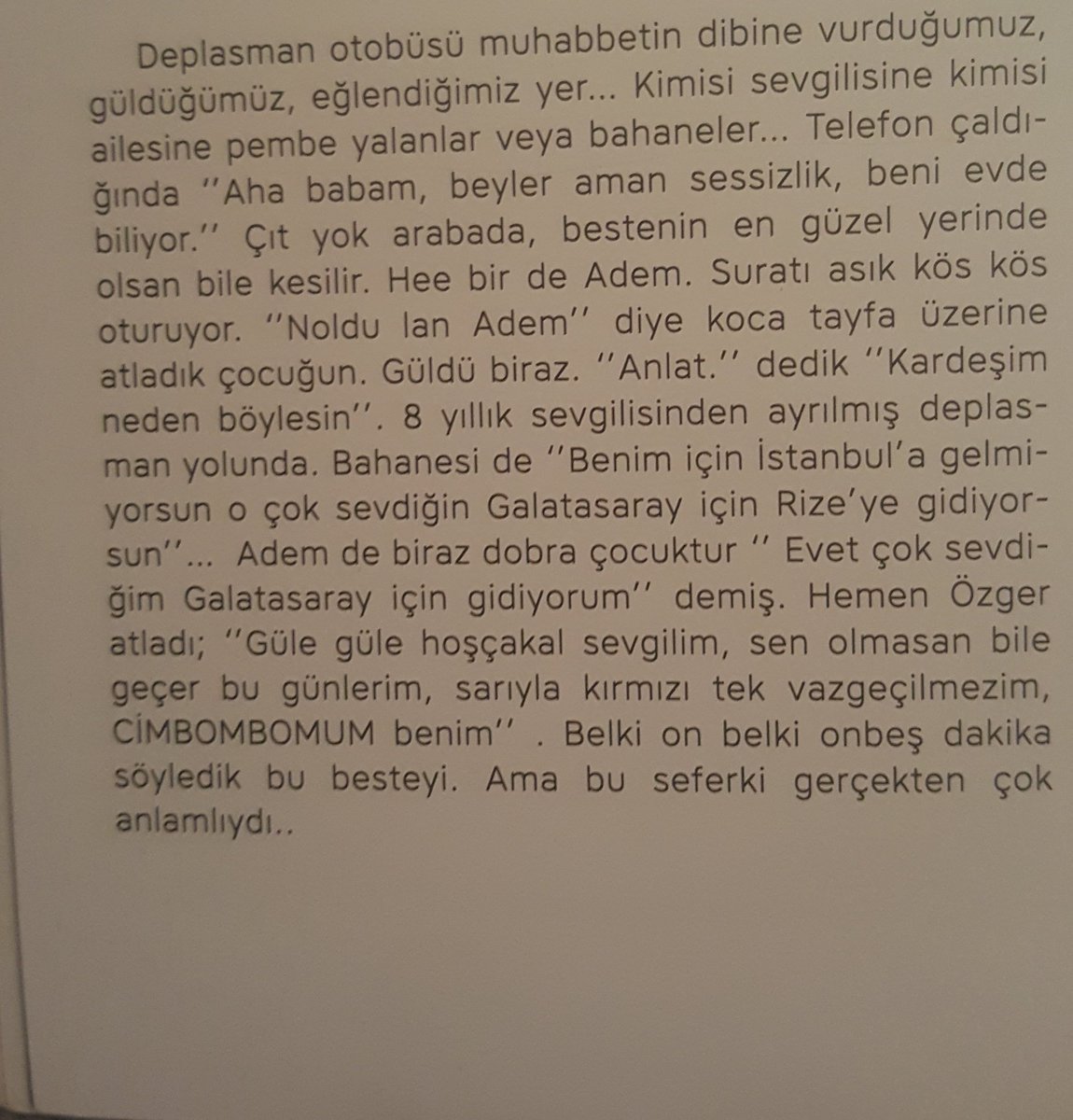 Deplasman otobüsü muhabbetin dibine vurduğumuz, güldüğümüz, eğlendiğimiz yer... Kimisi sevgilisine kimisi ailesine pembe yalanlar veya bahaneler... Telefon çaldığında ''Aha babam, beyler aman sessizlik, beni evde biliyor.'' Çıt yok arabada, bestenin en güzel yerinde olsan bile kesilir. Hee bir de Adem. Suratı asık kös kös oturuyor. ''Noldu lan Adem'' diye koca tayfa üzerine atladık çocuğun. Güldü biraz. ''Anlat.'' dedik ''Kardeşim neden böylesin''. 8 yıllık sevgilisinden ayrılmış deplasman yolunda. Bahanesi de ''Benim için İstanbul'a gelmiyorsun o çok sevdiğin Galatasaray için Rize'ye gidiyorsun''... Adem de biraz dobra çocuktur '' Evet çok sevdiğim Galatasaray için gidiyorum'' demiş. Hemen Özger atladı; ''Güle güle hoşçakal sevgilim, sen olmasan bile geçer bu günlerim, sarıyla kırmızı tek vazgeçilmezim, CİMBOMBOMUM benim'' . Belki on belki onbeş dakika söyledik bu besteyi. Ama bu seferki gerçekten çok anlamlıydı..